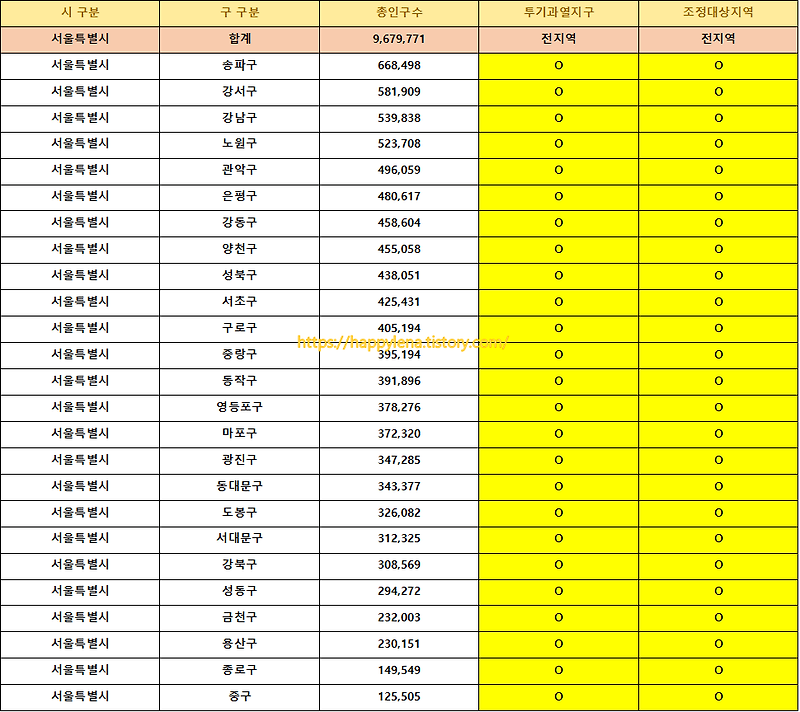 | 시 구분 | 구 구분 | 총인구수 | 투기과열지구 | 조정대상지역 |
|---|---|---|---|---|
| 서울특별시 | 합계 | 9,679,771 | 전지역 | 전지역 |
| 서울특별시 | 송파구 | 668,498 | O | O |
| 서울특별시 | 강서구 | 581,909 | O | O |
| 서울특별시 | 강남구 | 539,838 | O | O |
| 서울특별시 | 노원구 | 523,708 | O | O |
| 서울특별시 | 관악구 | 496,059 | O | O |
| 서울특별시 | 은평구 | 480,617 | O | O |
| 서울특별시 | 강동구 | 458,604 | O | O |
| 서울특별시 | 양천구 | 455,058 | O | O |
| 서울특별시 | 성북구 | 438,051 | O | O |
| 서울특별시 | 서초구 | 425,431 | O | O |
| 서울특별시 | 구로구 | 405,194 | O | O |
| 서울특별시 | 중랑구 | 395,194 | O | O |
| 서울특별시 | 동작구 | 391,896 | O | O |
| 서울특별시 | 영등포구 | 378,276 | O | O |
| 서울특별시 | 마포구 | 372,320 | O | O |
| 서울특별시 | 광진구 | 347,285 | O | O |
| 서울특별시 | 동대문구 | 343,377 | O | O |
| 서울특별시 | 도봉구 | 326,082 | O | O |
| 서울특별시 | 서대문구 | 312,325 | O | O |
| 서울특별시 | 강북구 | 308,569 | O | O |
| 서울특별시 | 성동구 | 294,272 | O | O |
| 서울특별시 | 금천구 | 232,003 | O | O |
| 서울특별시 | 용산구 | 230,151 | O | O |
| 서울특별시 | 종로구 | 149,549 | O | O |
| 서울특별시 | 중구 | 125,505 | O | O |

https://happylena.tistory.com/